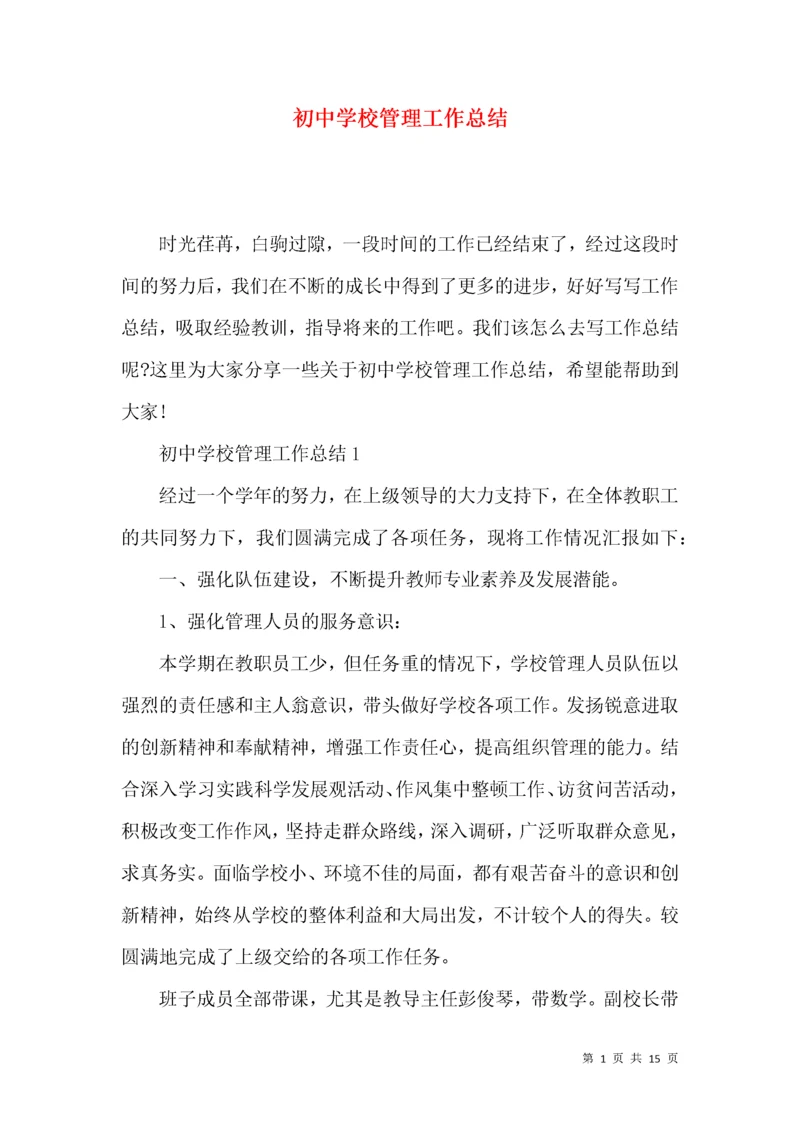 初中学校管理工作总结

时光荏苒，白驹过隙，一段时间的工作已经结束了，经过这段时间的努力后，我们在不断的成长中得到了更多的进步，好好写写工作总结，吸取经验教训，指导将来的工作吧。我们该怎么去写工作总结呢?这里为大家分享一些关于初中学校管理工作总结，希望能帮助到大家！

初中学校管理工作总结 1

经过一个学年的努力，在上级领导的大力支持下，在全体教职工的共同努力下，我们圆满完成了各项任务，现将工作情况汇报如下：

一、强化队伍建设，不断提升教师专业素养及发展潜能。

1、强化管理人员的服务意识：

本学期在教职员工少，但任务重的情况下，学校管理人员队伍以强烈的责任感和主人翁意识，带头做好学校各项工作。发扬锐意进取的创新精神和奉献精神，增强工作责任心，提高组织管理的能力。结合深入学习实践科学发展观活动、作风集中整顿工作、访贫问苦活动，积极改变工作作风，坚持走群众路线，深入调研，广泛听取群众意见，求真务实。面临学校小、环境不佳的局面，都有艰苦奋斗的意识和创新精神，始终从学校的整体利益和大局出发，不计较个人的得失。较圆满地完成了上级交给的各项工作任务。

班子成员全部带课，尤其是教导主任彭俊琴，带数学。副校长带

第 1 页 共 15 页